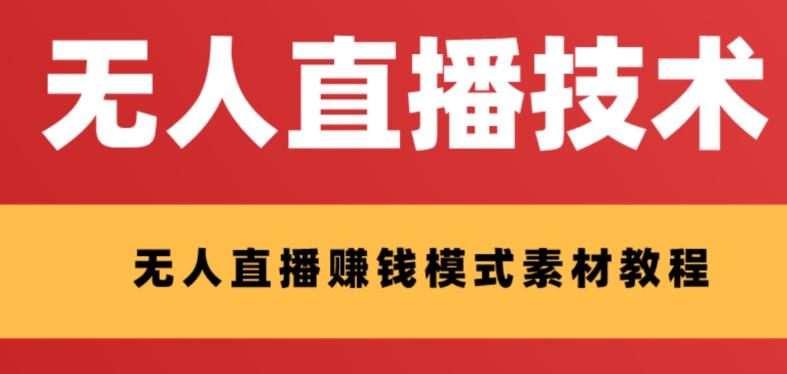 无人直播技术

无人直播赚钱模式素材教程